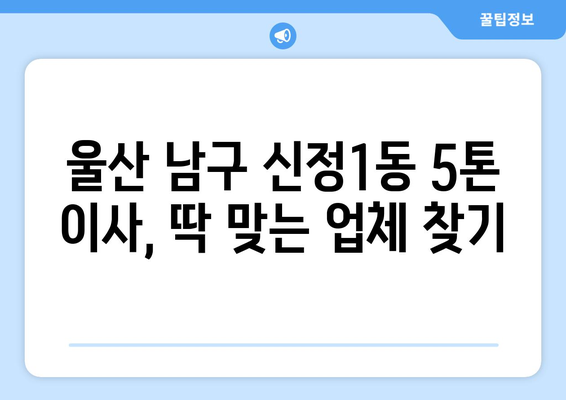 꿀팁정보

울산 남구 신정1동 5톤 이사, 딱 맞는 업체 찾기